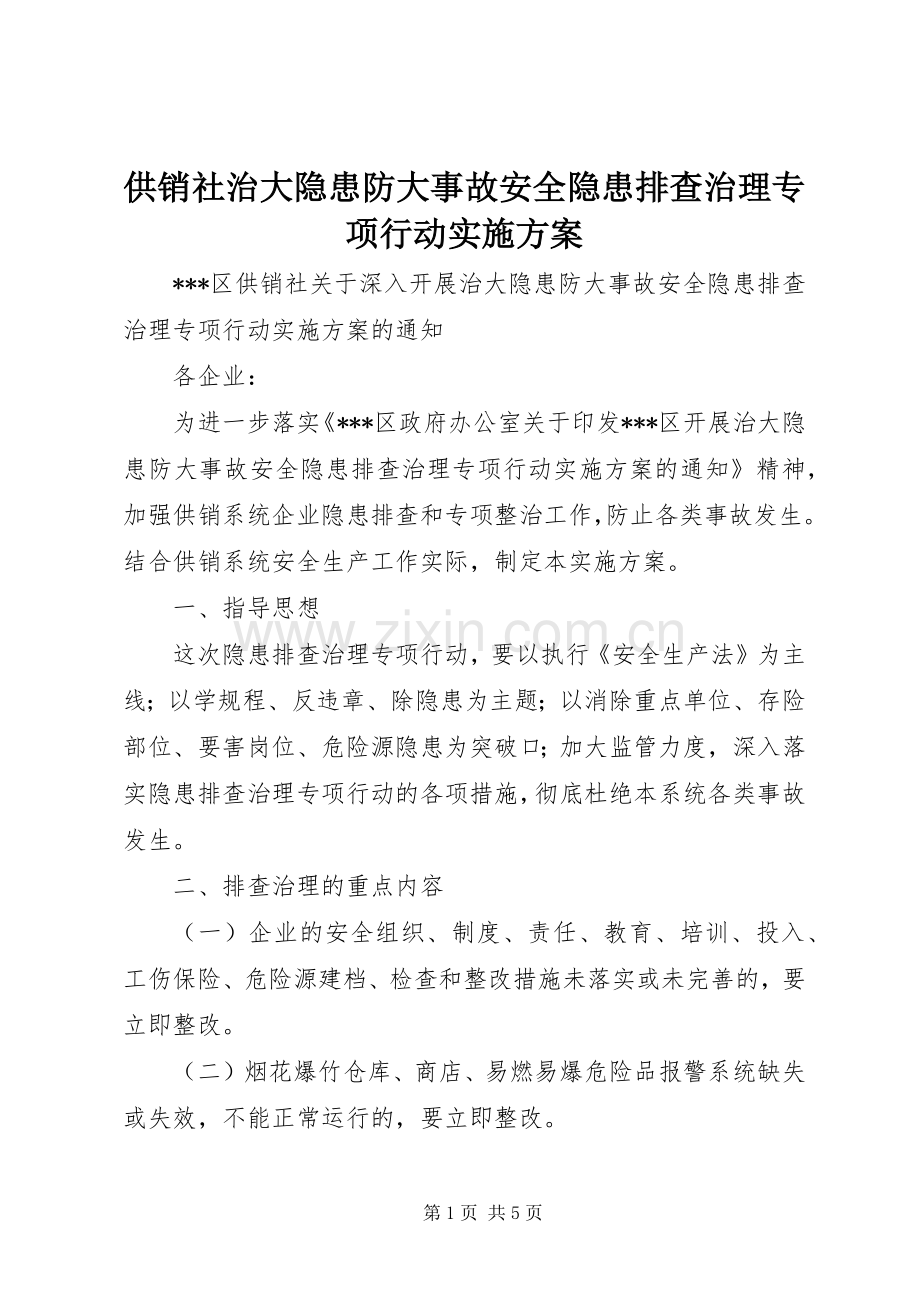 供销社治大隐患防大事故安全隐患排查治理专项行动实施方案

***区供销社关于深入开展治大隐患防大事故安全隐患排查治理专项行动实施方案的通知

各企业：

为进一步落实《***区政府办公室关于印发***区开展治大隐患防大事故安全隐患排查治理专项行动实施方案的通知》精神，加强供销系统企业隐患排查和专项整治工作，防止各类事故发生。结合供销系统安全生产工作实际，制定本实施方案。

一、指导思想

这次隐患排查治理专项行动，要以执行《安全生产法》为主线；以学规程、反违章、除隐患为主题；以消除重点单位、存险部位、要害岗位、危险源隐患为突破口；加大监管力度，深入落实隐患排查治理专项行动的各项措施，彻底杜绝本系统各类事故发生。

二、排查治理的重点内容

（一）企业的安全组织、制度、责任、教育、培训、投入、工伤保险、危险源建档、检查和整改措施未落实或未完善的，要立即整改。

（二）烟花爆竹仓库、商店、易燃易爆危险品报警系统缺失或失效，不能正常运行的，要立即整改。

www.zixin.com.cn

第 1 页 共 5 页